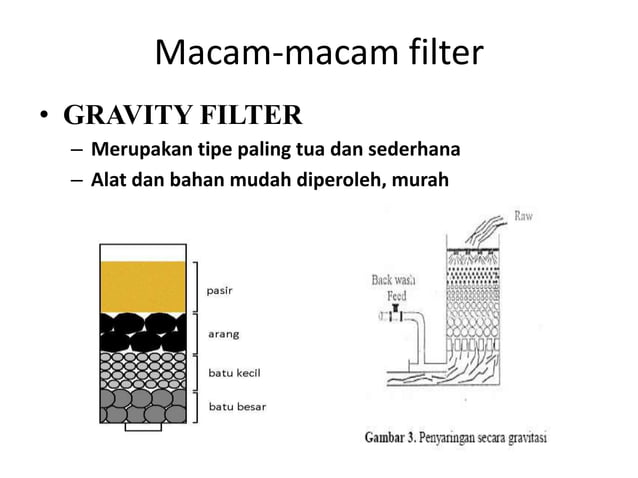 Macam-macam filter

• GRAVITY FILTER
– Merupakan tipe paling tua dan sederhana
– Alat dan bahan mudah diperoleh, murah

pasir
arang
batu kecil
batu besar

Raw
Back wash
Feed

Gambar 3. Penyaringan secara gravitasi